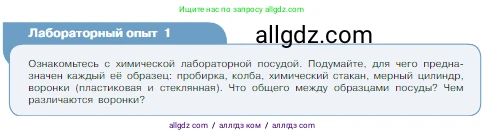 Ищите нас по запросу allgdz.com

Лабораторный опыт 1

allgdz.com

Ознакомьтесь с химической лабораторной посудой. Подумайте, для чего предназначен каждый её образец: пробирка, колба, химический стакан, мерный цилиндр, воронки (пластиковая и стеклянная). Что общего между образцами посуды? Чем различаются воронки?

allgdz com / аллгдз ком / аллгдз com